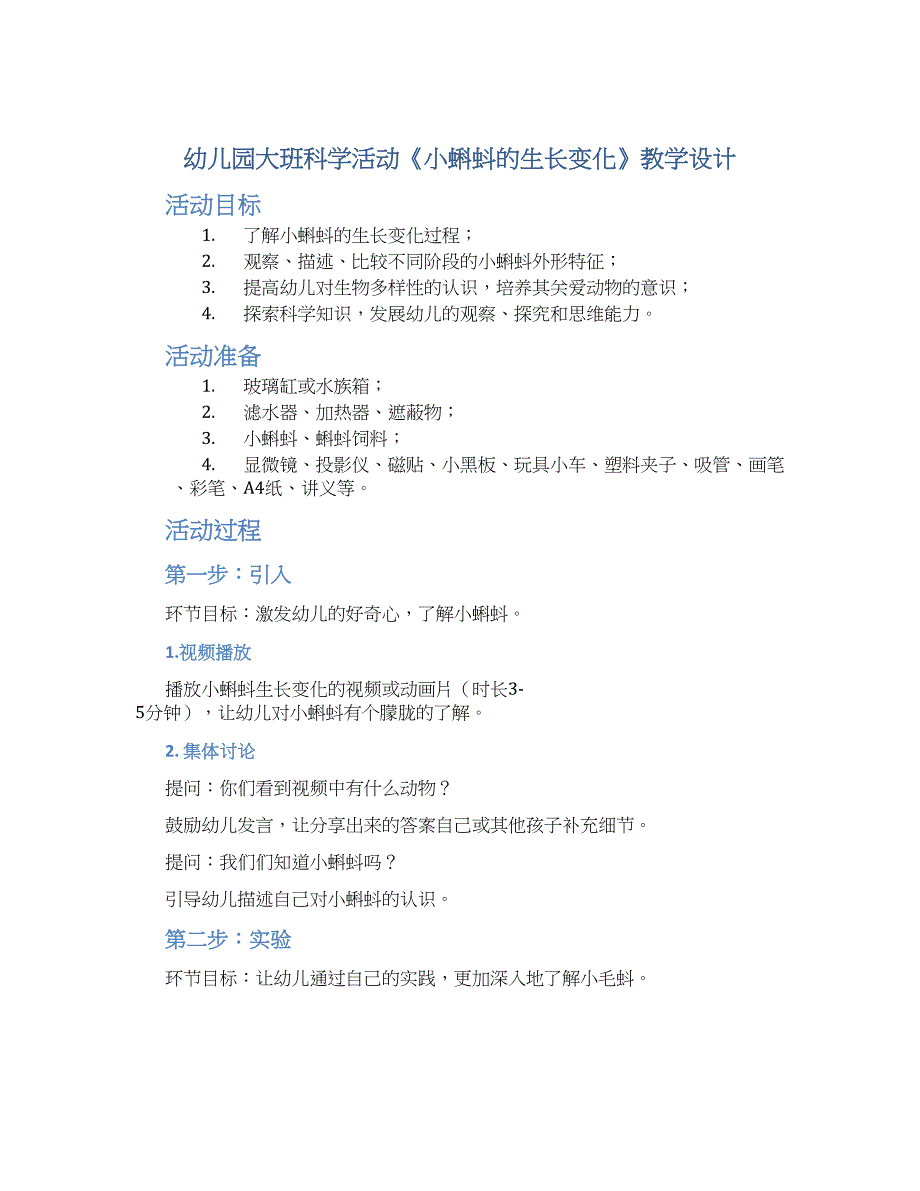 幼儿园大班科学活动《小蝌蚪的生长变化》教学设计

活动目标

1. 了解小蝌蚪的生长变化过程；
2. 观察、描述、比较不同阶段的小蝌蚪外形特征；
3. 提高幼儿对生物多样性的认识，培养其关爱动物的意识；
4. 探索科学知识，发展幼儿的观察、探究和思维能力。

活动准备

1. 玻璃缸或水族箱；
2. 滤水器、加热器、遮蔽物；
3. 小蝌蚪、蝌蚪饲料；
4. 显微镜、投影仪、磁贴、小黑板、玩具小车、塑料夹子、吸管、画笔、彩笔、A4纸、讲义等。

活动过程

第一步：引入

环节目标：激发幼儿的好奇心，了解小蝌蚪。

1.视频播放

播放小蝌蚪生长变化的视频或动画片（时长3-5分钟），让幼儿对小蝌蚪有个朦胧的了解。

2. 集体讨论

提问：你们看到视频中有什么动物？

鼓励幼儿发言，让分享出来的答案自己或其他孩子补充细节。

提问：我们们知道小蝌蚪吗？

引导幼儿描述自己对小蝌蚪的认识。

第二步：实验

环节目标：让幼儿通过自己的实践，更加深入地了解小毛蚪。